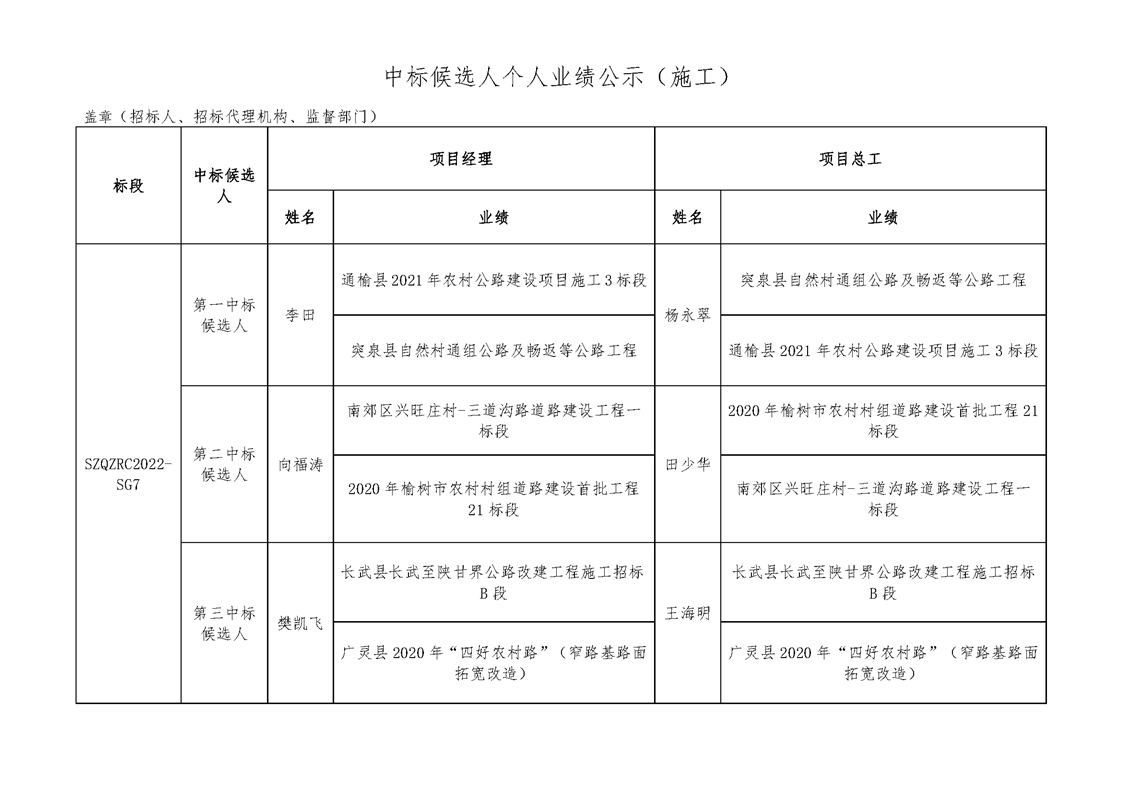 中标候选人个人业绩公示（施工）

盖章（招标人、招标代理机构、监督部门）

| 标段 | 中标候选人 | 项目经理 姓名 | 项目经理 业绩 | 项目总工 姓名 | 项目总工 业绩 |
|---|---|---|---|---|---|
| SZQZRC2022-SG7 | 第一中标候选人 | 李田 | 通榆县2021年农村公路建设项目施工3标段 | 杨永翠 | 突泉县自然村通组公路及畅返等公路工程 |
| | | | 突泉县自然村通组公路及畅返等公路工程 | | 通榆县2021年农村公路建设项目施工3标段 |
| | 第二中标候选人 | 向福涛 | 南郊区兴旺庄村-三道沟路道路建设工程一标段 | 田少华 | 2020年榆树市农村村组道路建设首批工程21标段 |
| | | | 2020年榆树市农村村组道路建设首批工程21标段 | | 南郊区兴旺庄村-三道沟路道路建设工程一标段 |
| | 第三中标候选人 | 樊凯飞 | 长武县长武至陕甘界公路改建工程施工招标B段 | 王海明 | 长武县长武至陕甘界公路改建工程施工招标B段 |
| | | | 广灵县2020年“四好农村路”（窄路基路面拓宽改造） | | 广灵县2020年“四好农村路”（窄路基路面拓宽改造） |